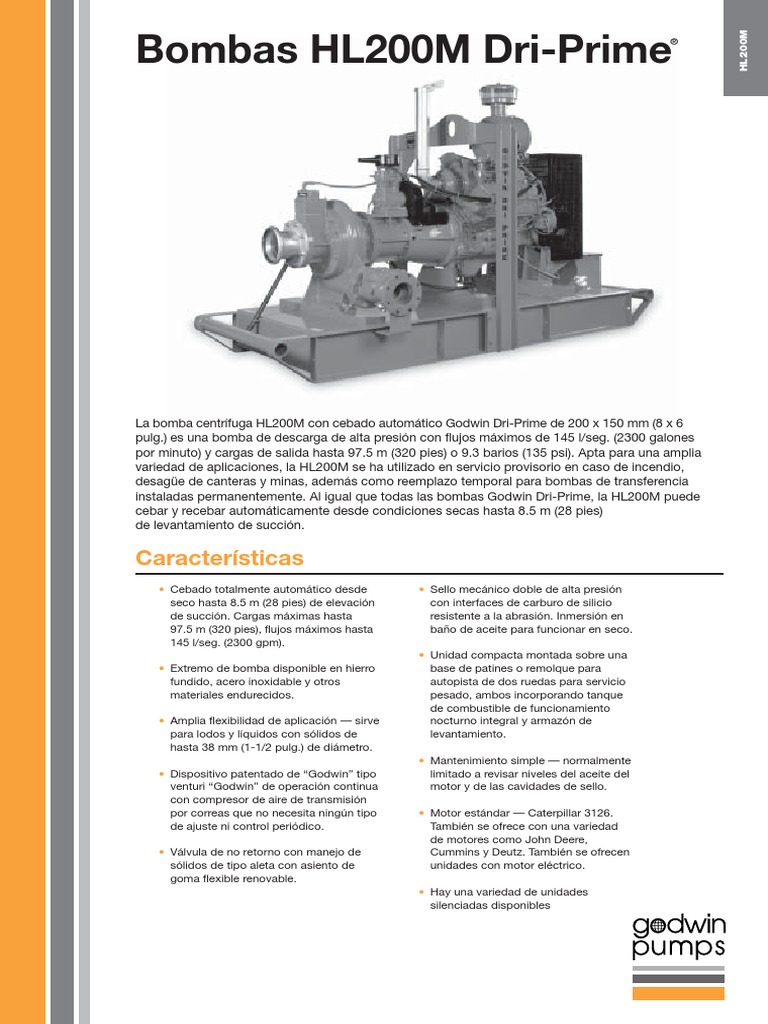 HL200M

Bombas HL200M Dri-Prime®

GODWIN DRI-PRIME

La bomba centrífuga HL200M con cebado automático Godwin Dri-Prime de 200 x 150 mm (8 x 6 pulg.) es una bomba de descarga de alta presión con flujos máximos de 145 l/seg. (2300 galones por minuto) y cargas de salida hasta 97.5 m (320 pies) o 9.3 barios (135 psi). Apta para una amplia variedad de aplicaciones, la HL200M se ha utilizado en servicio provisorio en caso de incendio, desagüe de canteras y minas, además como reemplazo temporal para bombas de transferencia instaladas permanentemente. Al igual que todas las bombas Godwin Dri-Prime, la HL200M puede cebar y recebar automáticamente desde condiciones secas hasta 8.5 m (28 pies) de levantamiento de succión.

Características

• Cebado totalmente automático desde seco hasta 8.5 m (28 pies) de elevación de succión. Cargas máximas hasta 97.5 m (320 pies), flujos máximos hasta 145 l/seg. (2300 gpm).

• Extremo de bomba disponible en hierro fundido, acero inoxidable y otros materiales endurecidos.

• Amplia flexibilidad de aplicación — sirve para lodos y líquidos con sólidos de hasta 38 mm (1-1/2 pulg.) de diámetro.

• Dispositivo patentado de "Godwin" tipo venturi "Godwin" de operación continua con compresor de aire de transmisión por correas que no necesita ningún tipo de ajuste ni control periódico.

• Válvula de no retorno con manejo de sólidos de tipo aleta con asiento de goma flexible renovable.

• Sello mecánico doble de alta presión con interfaces de carburo de silicio resistente a la abrasión. Inmersión en baño de aceite para funcionar en seco.

• Unidad compacta montada sobre una base de patines o remolque para autopista de dos ruedas para servicio pesado, ambos incorporando tanque de combustible de funcionamiento nocturno integral y armazón de levantamiento.

• Mantenimiento simple — normalmente limitado a revisar niveles del aceite del motor y de las cavidades de sello.

• Motor estándar — Caterpillar 3126. También se ofrece con una variedad de motores como John Deere, Cummins y Deutz. También se ofrecen unidades con motor eléctrico.

• Hay una variedad de unidades silenciadas disponibles

godwin pumps